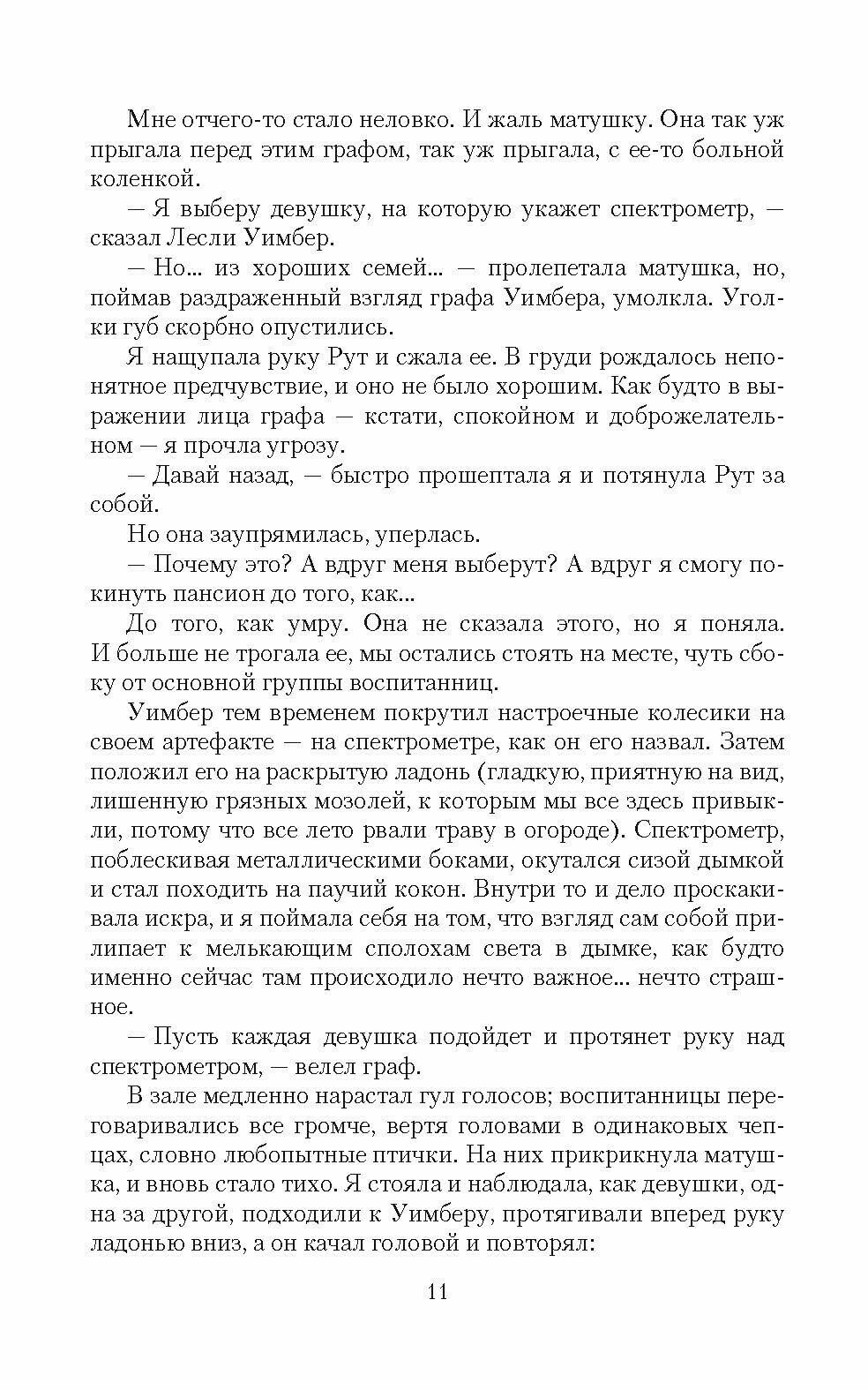 Мне отчего-то стало неловко. И жаль матушку. Она так уж прыгала перед этим графом, так уж прыгала, с ее-то больной коленкой.

— Я выберу девушку, на которую укажет спектрометр, — сказал Лесли Уимбер.

— Но... из хороших семей... — пролепетала матушка, но, поймав раздраженный взгляд графа Уимбера, умолкла. Уголки губ скорбно опустились.

Я нащупала руку Рут и сжала ее. В груди рождалось непонятное предчувствие, и оно не было хорошим. Как будто в выражении лица графа — кстати, спокойном и доброжелательном — я прочла угрозу.

— Давай назад, — быстро прошептала я и потянула Рут за собой.

Но она заупрямилась, уперлась.

— Почему это? А вдруг меня выберут? А вдруг я смогу покинуть пансион до того, как...

До того, как умру. Она не сказала этого, но я поняла. И больше не трогала ее, мы остались стоять на месте, чуть сбоку от основной группы воспитанниц.

Уимбер тем временем покрутил настроечные колесики на своем артефакте — на спектрометре, как он его назвал. Затем положил его на раскрытую ладонь (гладкую, приятную на вид, лишенную грязных мозолей, к которым мы все здесь привыкли, потому что все лето рвали траву в огороде). Спектрометр, поблескивая металлическими боками, окутался сизой дымкой и стал походить на паучий кокон. Внутри то и дело проскакивала искра, и я поймала себя на том, что взгляд сам собой прилипает к мелькающим сполохам света в дымке, как будто именно сейчас там происходило нечто важное... нечто страшное.

— Пусть каждая девушка подойдет и протянет руку над спектрометром, — велел граф.

В зале медленно нарастал гул голосов; воспитанницы переговаривались все громче, вертя головами в одинаковых чепцах, словно любопытные птички. На них прикрикнула матушка, и вновь стало тихо. Я стояла и наблюдала, как девушки, одна за другой, подходили к Уимберу, протягивали вперед руку ладонью вниз, а он качал головой и повторял:

11